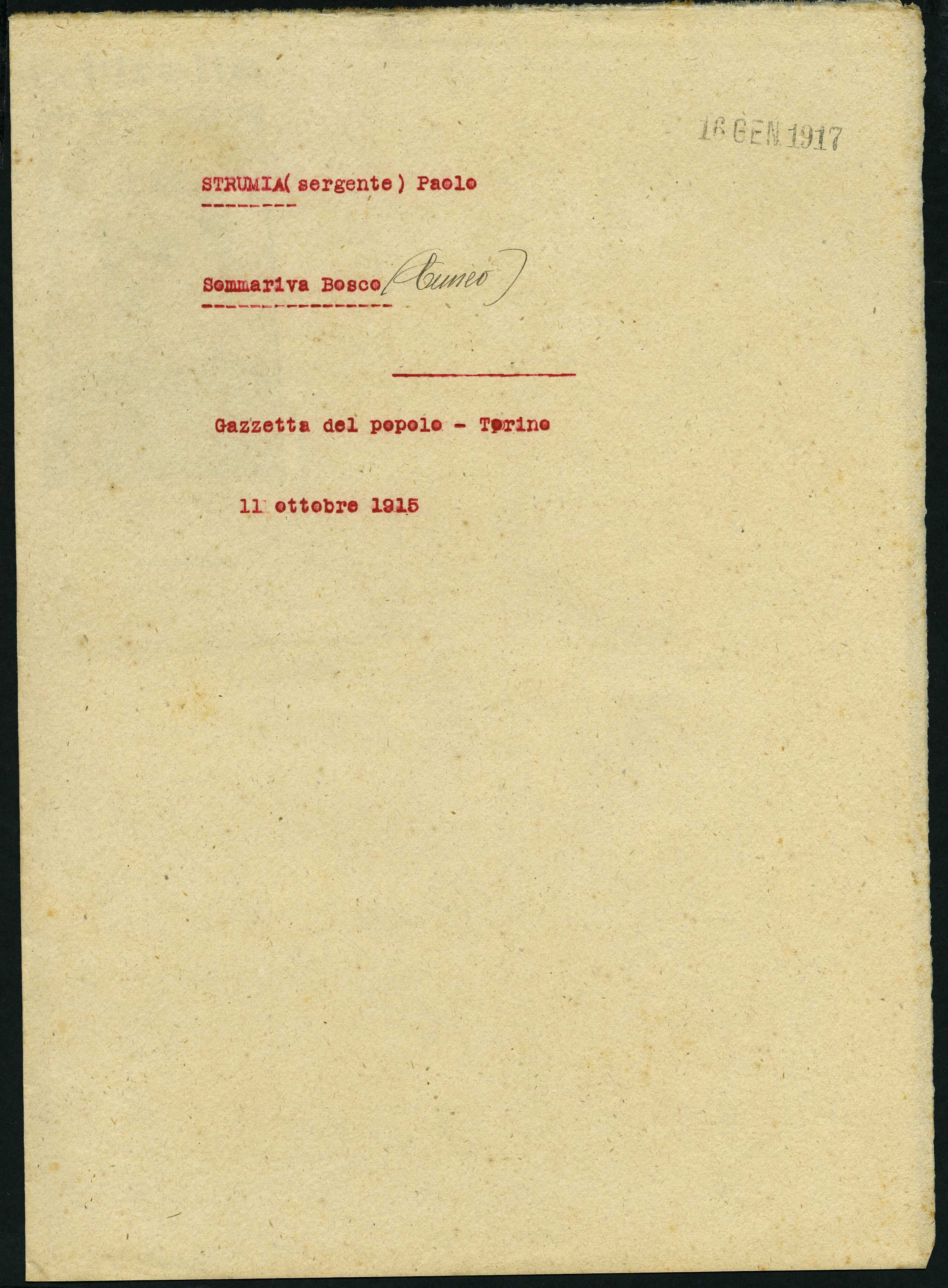 16 GEN 1917

STRUMIA( sergente ) Paolo

Sommariva Bosco (Cuneo)

Gazzetta del popolo - Torino

11 ottobre 1915